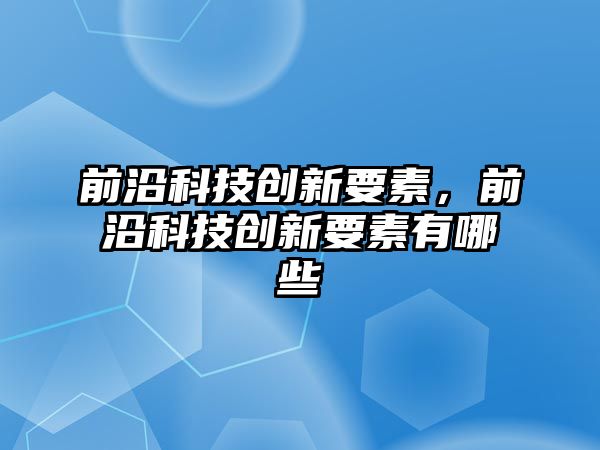 前沿科技创新要素，前沿科技创新要素有哪些